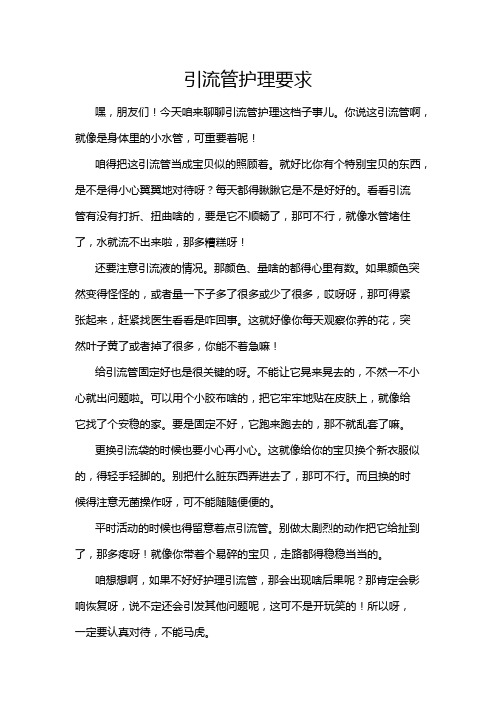 引流管护理要求

嘿，朋友们！今天咱来聊聊引流管护理这档子事儿。你说这引流管啊，就像是身体里的小水管，可重要着呢！

咱得把这引流管当成宝贝似的照顾着。就好比你有个特别宝贝的东西，是不是得小心翼翼地对待呀？每天都得瞅瞅它是不是好好的。看看引流管有没有打折、扭曲啥的，要是它不顺畅了，那可不行，就像水管堵住了，水就流不出来啦，那多糟糕呀！

还要注意引流液的情况。那颜色、量啥的都得心里有数。如果颜色突然变得怪怪的，或者量一下子多了很多或少了很多，哎呀呀，那可得紧张起来，赶紧找医生看看是咋回事。这就好像你每天观察你养的花，突然叶子黄了或者掉了很多，你能不着急嘛！

给引流管固定好也是很关键的呀。不能让它晃来晃去的，不然一不小心就出问题啦。可以用个小胶布啥的，把它牢牢地贴在皮肤上，就像给它找了个安稳的家。要是固定不好，它跑来跑去的，那不就乱套了嘛。

更换引流袋的时候也要小心再小心。这就像给你的宝贝换个新衣服似的，得轻手轻脚的。别把什么脏东西弄进去了，那可不行。而且换的时候得注意无菌操作呀，可不能随随便便的。

平时活动的时候也得留意着点引流管。别做太剧烈的动作把它给扯到了，那多疼呀！就像你带着个易碎的宝贝，走路都得稳稳当当的。

咱想想啊，如果不好好护理引流管，那会出现啥后果呢？那肯定会影响恢复呀，说不定还会引发其他问题呢，这可不是开玩笑的！所以呀，一定要认真对待，不能马虎。